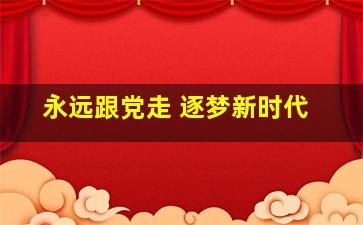 永远跟党走 逐梦新时代